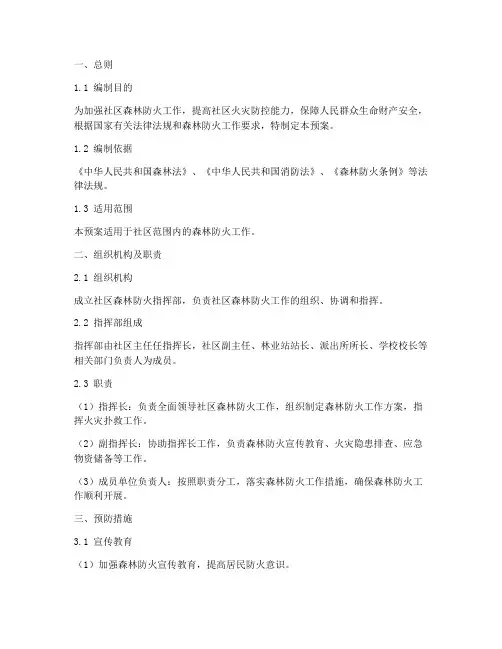 一、总则

1.1 编制目的

为加强社区森林防火工作，提高社区火灾防控能力，保障人民群众生命财产安全，根据国家有关法律法规和森林防火工作要求，特制定本预案。

1.2 编制依据

《中华人民共和国森林法》、《中华人民共和国消防法》、《森林防火条例》等法律法规。

1.3 适用范围

本预案适用于社区范围内的森林防火工作。

二、组织机构及职责

2.1 组织机构

成立社区森林防火指挥部，负责社区森林防火工作的组织、协调和指挥。

2.2 指挥部组成

指挥部由社区主任任指挥长，社区副主任、林业站站长、派出所所长、学校校长等相关部门负责人为成员。

2.3 职责

（1）指挥长：负责全面领导社区森林防火工作，组织制定森林防火工作方案，指挥火灾扑救工作。

（2）副指挥长：协助指挥长工作，负责森林防火宣传教育、火灾隐患排查、应急物资储备等工作。

（3）成员单位负责人：按照职责分工，落实森林防火工作措施，确保森林防火工作顺利开展。

三、预防措施

3.1 宣传教育

（1）加强森林防火宣传教育，提高居民防火意识。